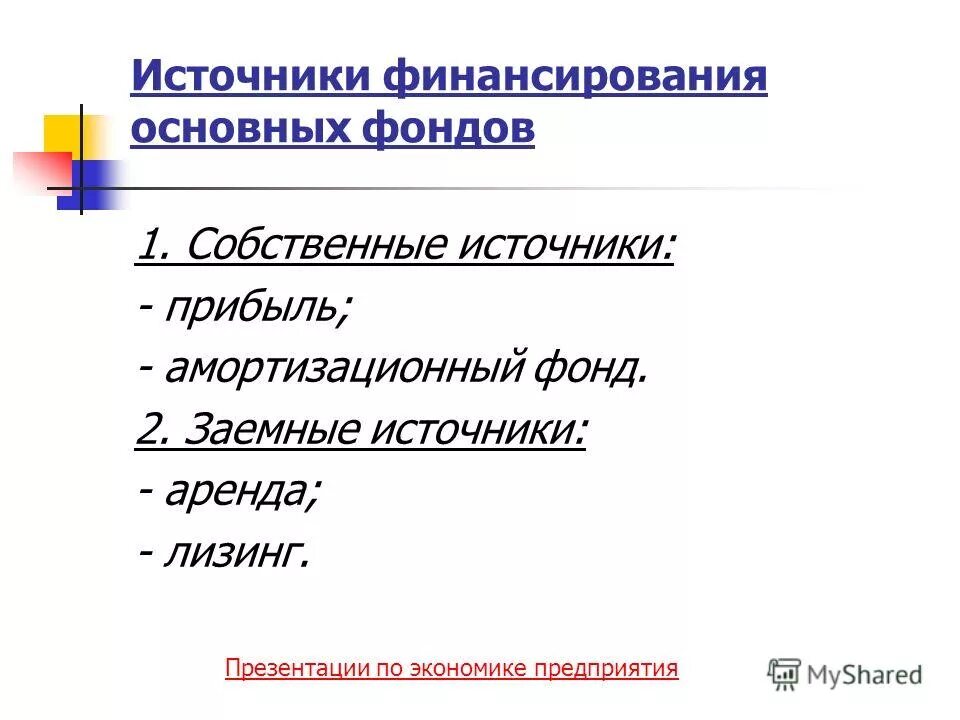 Источники финансирования основных фондов

1. Собственные источники:
- прибыль;
- амортизационный фонд.
2. Заемные источники:
- аренда;
- лизинг.

Презентации по экономике предприятия

MyShared